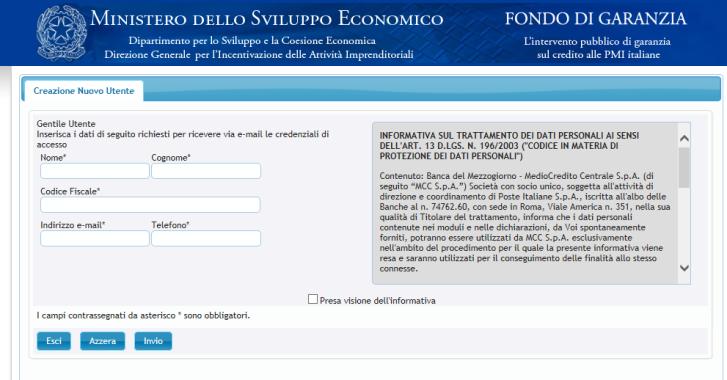 MINISTERO DELLO SVILUPPO ECONOMICO
Dipartimento per lo Sviluppo e la Coesione Economica
Direzione Generale per l'Incentivazione delle Attività Imprenditoriali

FONDO DI GARANZIA
L'intervento pubblico di garanzia sul credito alle PMI italiane

Creazione Nuovo Utente

Gentile Utente
Inserisca i dati di seguito richiesti per ricevere via e-mail le credenziali di accesso

Nome*
Cognome*
Codice Fiscale*
Indirizzo e-mail*
Telefono*

INFORMATIVA SUL TRATTAMENTO DEI DATI PERSONALI AI SENSI DELL'ART. 13 D.LGS. N. 196/2003 ("CODICE IN MATERIA DI PROTEZIONE DEI DATI PERSONALI")

Contenuto: Banca del Mezzogiorno - MedioCredito Centrale S.p.A. (di seguito "MCC S.p.A.") Società con socio unico, soggetta all'attività di direzione e coordinamento di Poste Italiane S.p.A., iscritta all'albo delle Banche al n. 74762.60, con sede in Roma, Viale America n. 351, nella sua qualità di Titolare del trattamento, informa che i dati personali contenute nei moduli e nelle dichiarazioni, da Voi spontaneamente forniti, potranno essere utilizzati da MCC S.p.A. esclusivamente nell'ambito del procedimento per il quale la presente informativa viene resa e saranno utilizzati per il conseguimento delle finalità allo stesso connesse.

Presa visione dell'informativa

I campi contrassegnati da asterisco * sono obbligatori.

Esci
Azzera
Invio